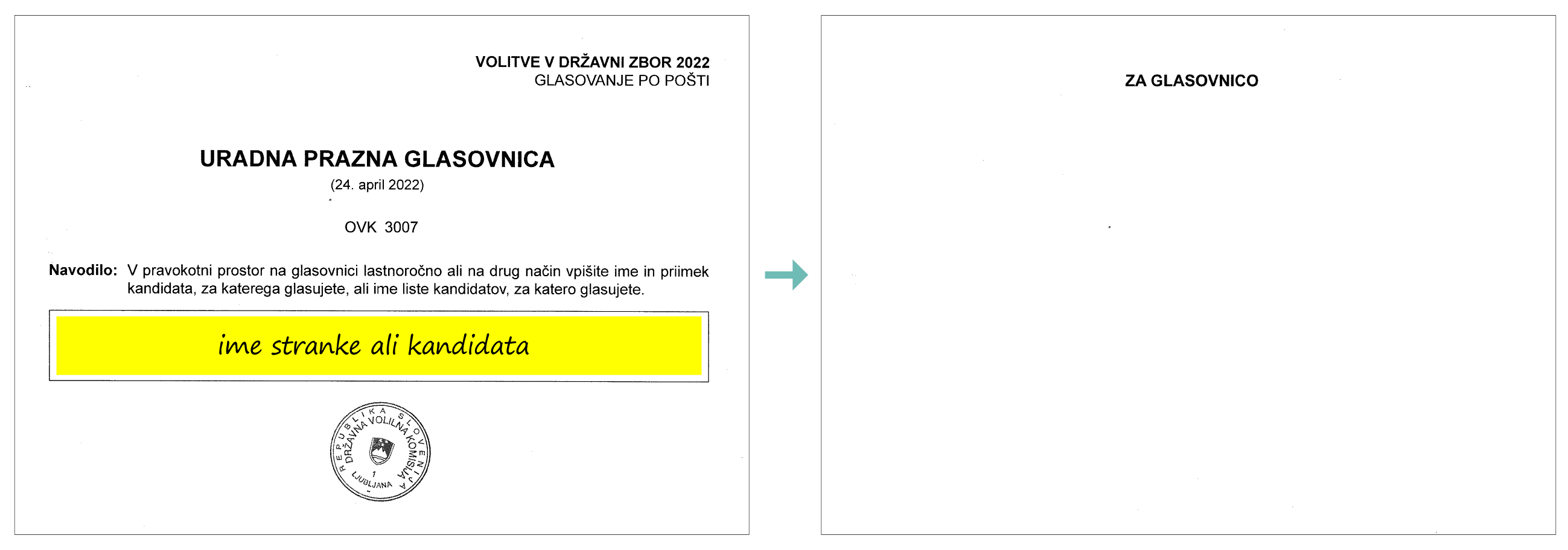 VOLITVE V DRŽAVNI ZBOR 2022
GLASOVANJE PO POŠTI

URADNA PRAZNA GLASOVNICA
(24. april 2022)

OVK 3007

Navodilo: V pravokotni prostor na glasovnici lastnoročno ali na drug način vpišite ime in priimek kandidata, za katerega glasujete, ali ime liste kandidatov, za katero glasujete.

ime stranke ali kandidata

REPUBLIKA SLOVENIJA
DRŽAVNA VOLILNA KOMISIJA
1
LJUBLJANA

ZA GLASOVNICO